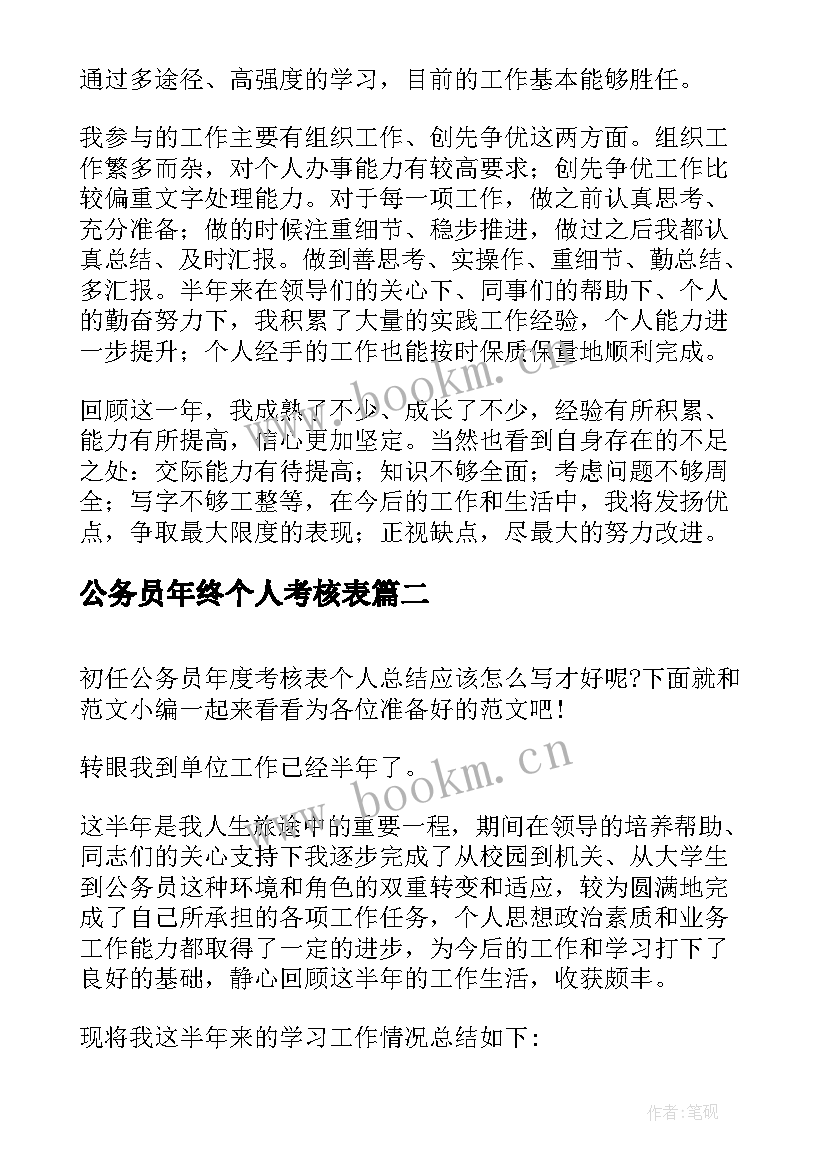 通过多途径、高强度的学习，目前的工作基本能够胜任。

我参与的工作主要有组织工作、创先争优这两方面。组织工作繁多而杂，对个人办事能力有较高要求；创先争优工作比较偏重文字处理能力。对于每一项工作，做之前认真思考、充分准备；做的时候注重细节、稳步推进，做过之后我都认真总结、及时汇报。做到善思考、实操作、重细节、勤总结、多汇报。半年来在领导们的关心下、同事们的帮助下、个人的勤奋努力下，我积累了大量的实践工作经验，个人能力进一步提升；个人经手的工作也能按时保质保量地顺利完成。

回顾这一年，我成熟了不少、成长了不少，经验有所积累、能力有所提高，信心更加坚定。当然也看到自身存在的不足之处：交际能力有待提高；知识不够全面；考虑问题不够周全；写字不够工整等，在今后的工作和生活中，我将发扬优点，争取最大限度的表现；正视缺点，尽最大的努力改进。

公务员年终个人考核表篇二

初任公务员年度考核表个人总结应该怎么写才好呢?下面就和范文小编一起来看看为各位准备好的范文吧！

转眼我到单位工作已经半年了。

这半年是我人生旅途中的重要一程，期间在领导的培养帮助、同志们的关心支持下我逐步完成了从校园到机关、从大学生到公务员这种环境和角色的双重转变和适应，较为圆满地完成了自己所承担的各项工作任务，个人思想政治素质和业务工作能力都取得了一定的进步，为今后的工作和学习打下了良好的基础，静心回顾这半年的工作生活，收获颇丰。

现将我这半年来的学习工作情况总结如下：

www.bookm.cn
www.bookm.cn
作者：笔砚